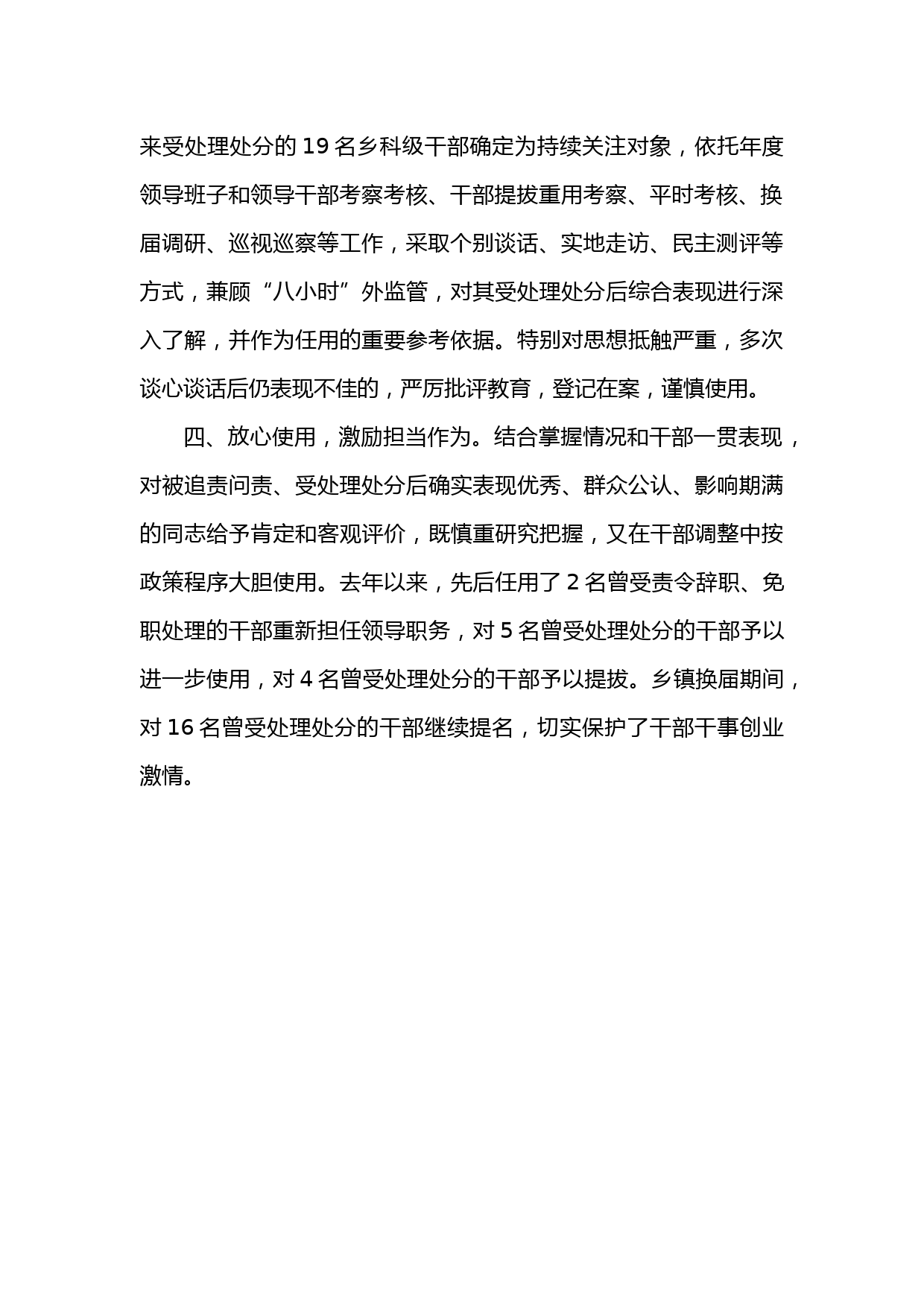 来受处理处分的 19 名乡科级干部确定为持续关注对象，依托年度领导班子和领导干部考察考核、干部提拔重用考察、平时考核、换届调研、巡视巡察等工作，采取个别谈话、实地走访、民主测评等方式，兼顾“八小时”外监管，对其受处理处分后综合表现进行深入了解，并作为任用的重要参考依据。特别对思想抵触严重，多次谈心谈话后仍表现不佳的，严厉批评教育，登记在案，谨慎使用。

四、放心使用，激励担当作为。结合掌握情况和干部一贯表现，对被追责问责、受处理处分后确实表现优秀、群众公认、影响期满的同志给予肯定和客观评价，既慎重研究把握，又在干部调整中按政策程序大胆使用。去年以来，先后任用了 2 名曾受责令辞职、免职处理的干部重新担任领导职务，对 5 名曾受处理处分的干部予以进一步使用，对 4 名曾受处理处分的干部予以提拔。乡镇换届期间，对 16 名曾受处理处分的干部继续提名，切实保护了干部干事创业激情。